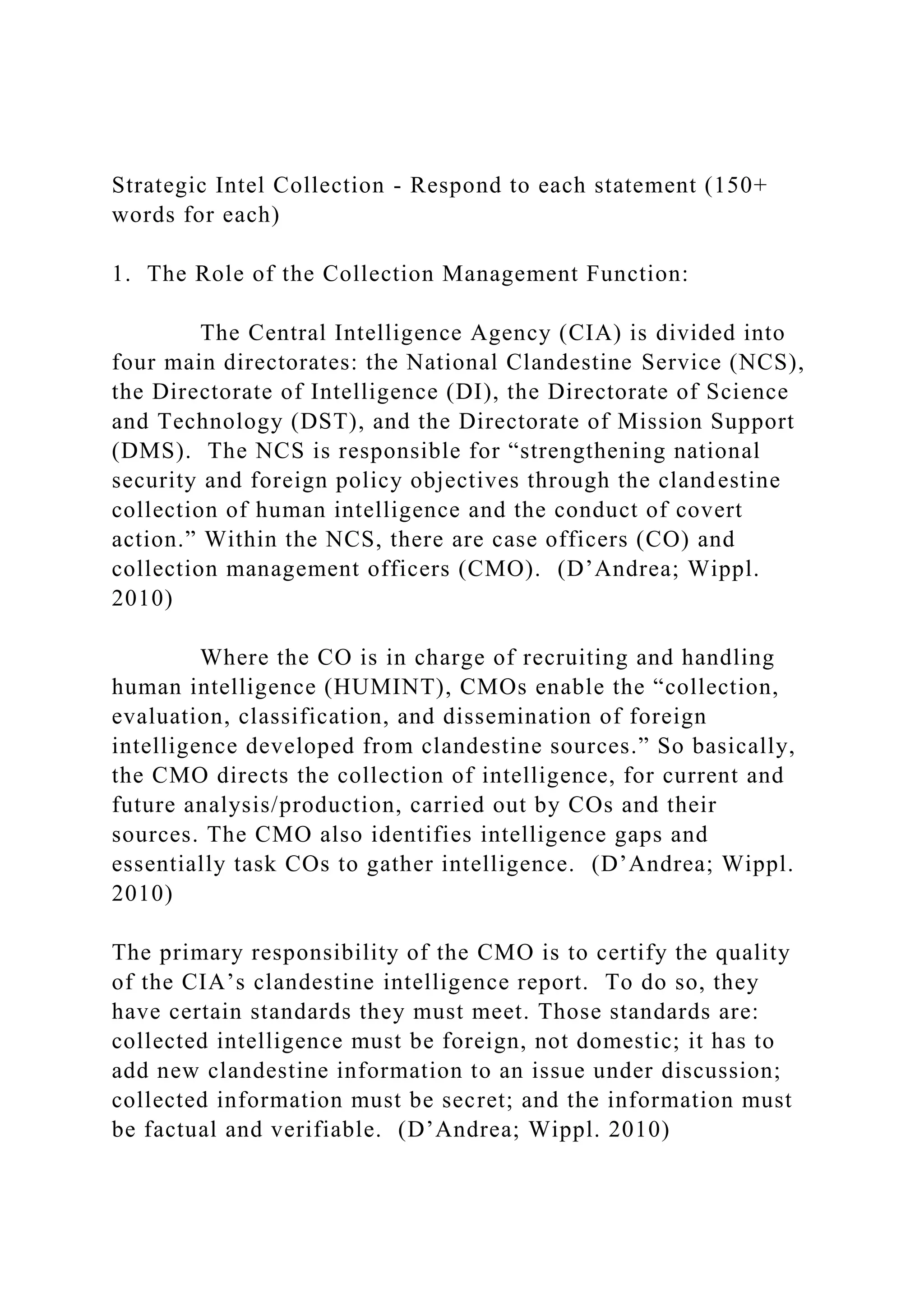 Strategic Intel Collection - Respond to each statement (150+ words for each)

1. The Role of the Collection Management Function:

The Central Intelligence Agency (CIA) is divided into four main directorates: the National Clandestine Service (NCS), the Directorate of Intelligence (DI), the Directorate of Science and Technology (DST), and the Directorate of Mission Support (DMS). The NCS is responsible for “strengthening national security and foreign policy objectives through the clandestine collection of human intelligence and the conduct of covert action.” Within the NCS, there are case officers (CO) and collection management officers (CMO). (D’Andrea; Wippl. 2010)

Where the CO is in charge of recruiting and handling human intelligence (HUMINT), CMOs enable the “collection, evaluation, classification, and dissemination of foreign intelligence developed from clandestine sources.” So basically, the CMO directs the collection of intelligence, for current and future analysis/production, carried out by COs and their sources. The CMO also identifies intelligence gaps and essentially task COs to gather intelligence. (D’Andrea; Wippl. 2010)

The primary responsibility of the CMO is to certify the quality of the CIA’s clandestine intelligence report. To do so, they have certain standards they must meet. Those standards are: collected intelligence must be foreign, not domestic; it has to add new clandestine information to an issue under discussion; collected information must be secret; and the information must be factual and verifiable. (D’Andrea; Wippl. 2010)